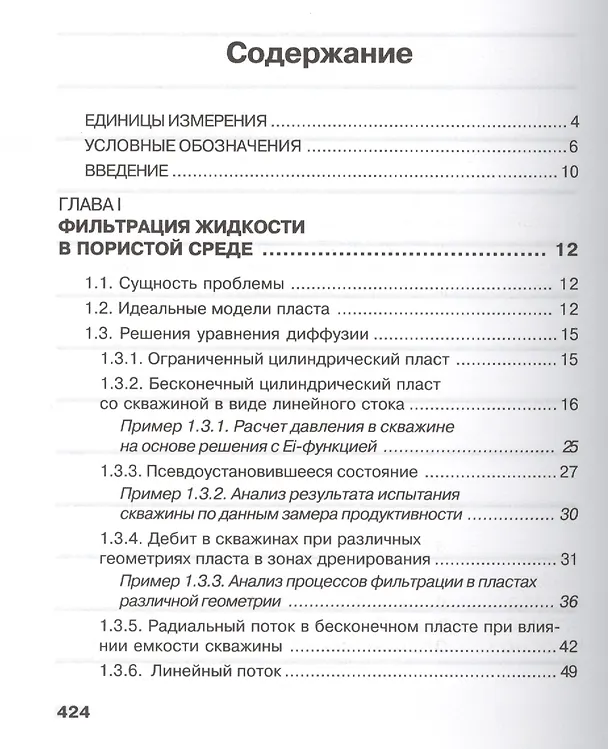 Содержание

ЕДИНИЦЫ ИЗМЕРЕНИЯ 4
УСЛОВНЫЕ ОБОЗНАЧЕНИЯ 6
ВВЕДЕНИЕ 10

ГЛАВА I
ФИЛЬТРАЦИЯ ЖИДКОСТИ
В ПОРИСТОЙ СРЕДЕ 12

1.1. Сущность проблемы 12
1.2. Идеальные модели пласта 12
1.3. Решения уравнения диффузии 15
1.3.1. Ограниченный цилиндрический пласт 15
1.3.2. Бесконечный цилиндрический пласт со скважиной в виде линейного стока 16
Пример 1.3.1. Расчет давления в скважине на основе решения с Ei-функцией 25
1.3.3. Псевдоустановившееся состояние 27
Пример 1.3.2. Анализ результата испытания скважины по данным замера продуктивности 30
1.3.4. Дебит в скважинах при различных геометриях пласта в зонах дренирования 31
Пример 1.3.3. Анализ процессов фильтрации в пластах различной геометрии 36
1.3.5. Радиальный поток в бесконечном пласте при влиянии емкости скважины 42
1.3.6. Линейный поток 49

424